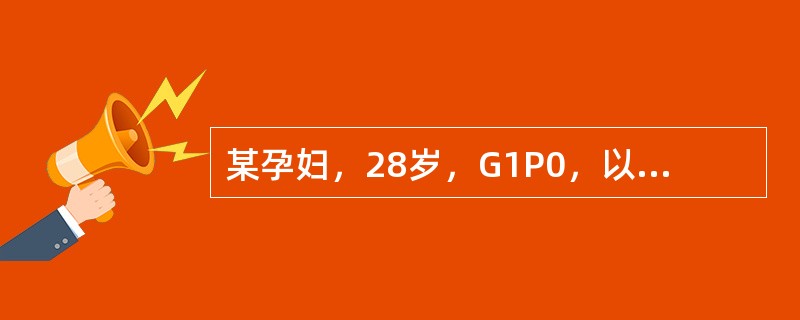 某孕妇，28岁，G1P0，以...